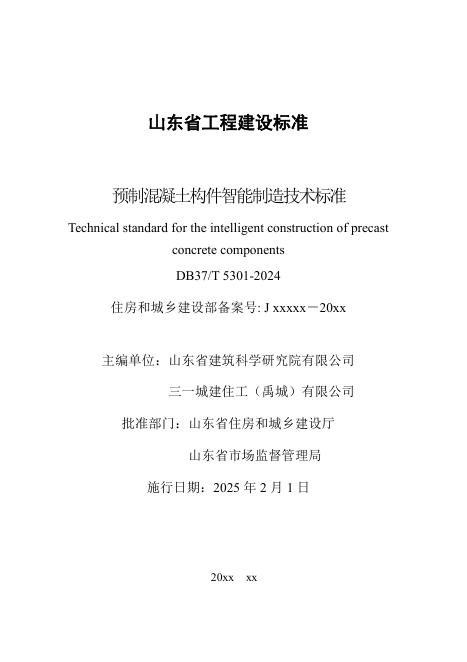 山东省工程建设标准

预制混凝土构件智能制造技术标准

Technical standard for the intelligent construction of precast concrete components

DB37/T 5301-2024

住房和城乡建设部备案号: J xxxxx－20xx

主编单位：山东省建筑科学研究院有限公司

三一城建住工（禹城）有限公司

批准部门：山东省住房和城乡建设厅

山东省市场监督管理局

施行日期：2025 年 2 月 1 日

20xx xx